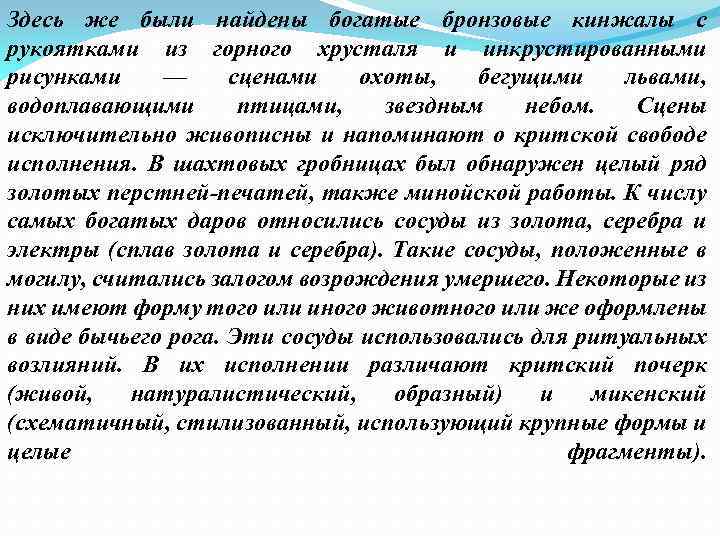 Здесь же были найдены богатые бронзовые кинжалы с рукоятками из горного хрусталя и инкрустированными рисунками — сценами охоты, бегущими львами, водоплавающими птицами, звездным небом. Сцены исключительно живописны и напоминают о критской свободе исполнения. В шахтовых гробницах был обнаружен целый ряд золотых перстней-печатей, также минойской работы. К числу самых богатых даров относились сосуды из золота, серебра и электры (сплав золота и серебра). Такие сосуды, положенные в могилу, считались залогом возрождения умершего. Некоторые из них имеют форму того или иного животного или же оформлены в виде бычьего рога. Эти сосуды использовались для ритуальных возлияний. В их исполнении различают критский почерк (живой, натуралистический, образный) и микенский (схематичный, стилизованный, использующий крупные формы и целые фрагменты).